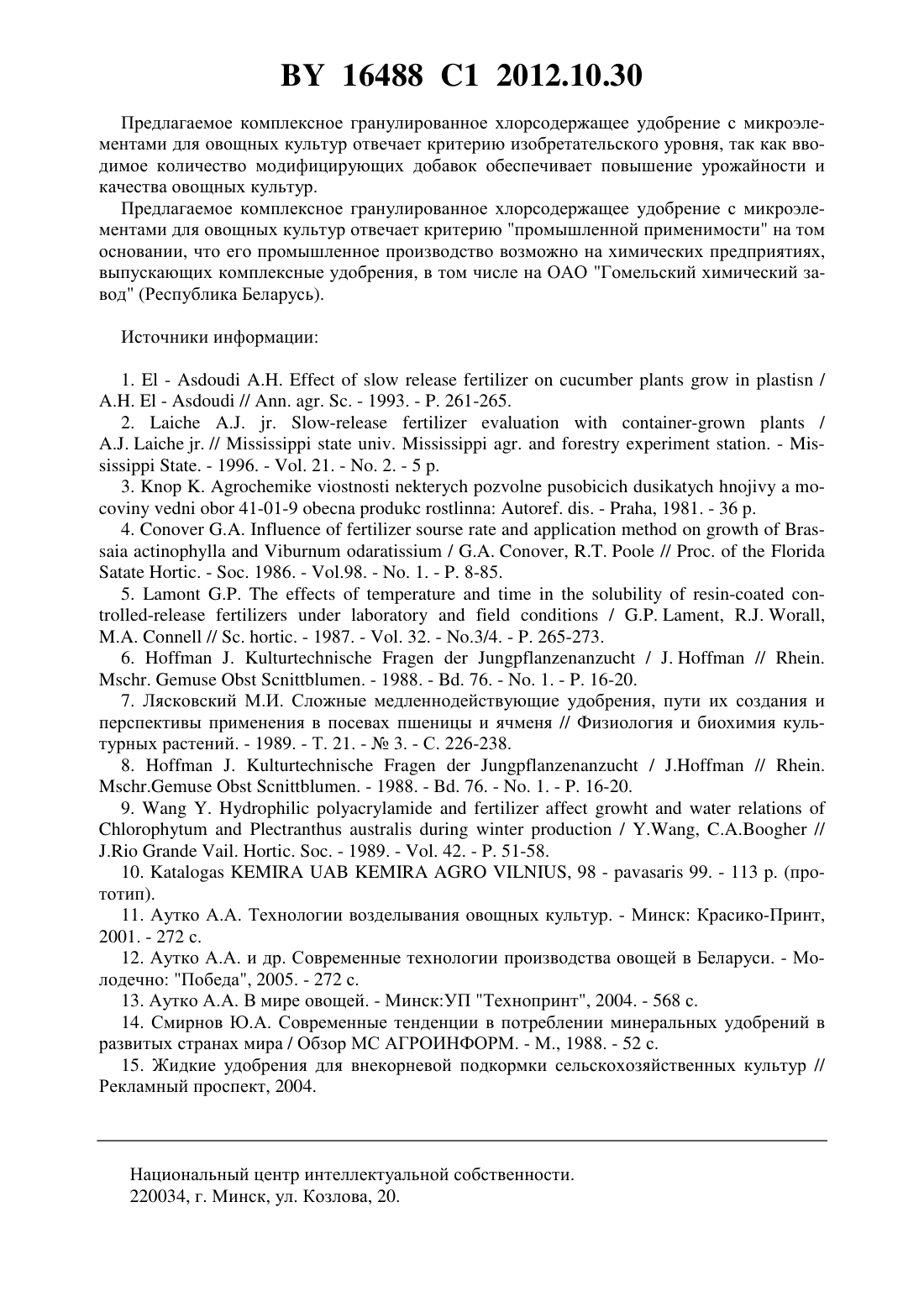 BY 16488 C1 2012.10.30

Предлагаемое комплексное гранулированное хлорсодержащее удобрение с микроэлементами для овощных культур отвечает критерию изобретательского уровня, так как вводимое количество модифицирующих добавок обеспечивает повышение урожайности и качества овощных культур.

Предлагаемое комплексное гранулированное хлорсодержащее удобрение с микроэлементами для овощных культур отвечает критерию "промышленной применимости" на том основании, что его промышленное производство возможно на химических предприятиях, выпускающих комплексные удобрения, в том числе на ОАО "Гомельский химический завод" (Республика Беларусь).

Источники информации:

1. El - Asdoudi A.H. Effect of slow release fertilizer on cucumber plants grow in plastisn / A.H. El - Asdoudi // Ann. agr. Sc. - 1993. - P. 261-265.

2. Laiche A.J. jr. Slow-release fertilizer evaluation with container-grown plants / A.J. Laiche jr. // Mississippi state univ. Mississippi agr. and forestry experiment station. - Mississippi State. - 1996. - Vol. 21. - No. 2. - 5 p.

3. Knop K. Agrochemike viostnosti nekterych pozvolne pusobicich dusikatych hnojivy a mocoviny vedni obor 41-01-9 obecna produkc rostlinna: Autoref. dis. - Praha, 1981. - 36 p.

4. Conover G.A. Influence of fertilizer sourse rate and application method on growth of Brassaia actinophylla and Viburnum odaratissium / G.A. Conover, R.T. Poole // Proc. of the Florida Satate Hortic. - Soc. 1986. - Vol.98. - No. 1. - P. 8-85.

5. Lamont G.P. The effects of temperature and time in the solubility of resin-coated controlled-release fertilizers under laboratory and field conditions / G.P. Lament, R.J. Worall, M.A. Connell // Sc. hortic. - 1987. - Vol. 32. - No.3/4. - P. 265-273.

6. Hoffman J. Kulturtechnische Fragen der Jungpflanzenanzucht / J. Hoffman // Rhein. Mschr. Gemuse Obst Scnittblumen. - 1988. - Bd. 76. - No. 1. - P. 16-20.

7. Лясковский М.И. Сложные медленнодействующие удобрения, пути их создания и перспективы применения в посевах пшеницы и ячменя // Физиология и биохимия культурных растений. - 1989. - Т. 21. - № 3. - С. 226-238.

8. Hoffman J. Kulturtechnische Fragen der Jungpflanzenanzucht / J.Hoffman // Rhein. Mschr.Gemuse Obst Scnittblumen. - 1988. - Bd. 76. - No. 1. - P. 16-20.

9. Wang Y. Hydrophilic polyacrylamide and fertilizer affect growht and water relations of Chlorophytum and Plectranthus australis during winter production / Y.Wang, C.A.Boogher // J.Rio Grande Vail. Hortic. Soc. - 1989. - Vol. 42. - P. 51-58.

10. Katalogas KEMIRA UAB KEMIRA AGRO VILNIUS, 98 - pavasaris 99. - 113 p. (прототип).

11. Аутко А.А. Технологии возделывания овощных культур. - Минск: Красико-Принт, 2001. - 272 с.

12. Аутко А.А. и др. Современные технологии производства овощей в Беларуси. - Молодечно: "Победа", 2005. - 272 с.

13. Аутко А.А. В мире овощей. - Минск:УП "Технопринт", 2004. - 568 с.

14. Смирнов Ю.А. Современные тенденции в потреблении минеральных удобрений в развитых странах мира / Обзор МС АГРОИНФОРМ. - М., 1988. - 52 с.

15. Жидкие удобрения для внекорневой подкормки сельскохозяйственных культур // Рекламный проспект, 2004.

Национальный центр интеллектуальной собственности.
220034, г. Минск, ул. Козлова, 20.